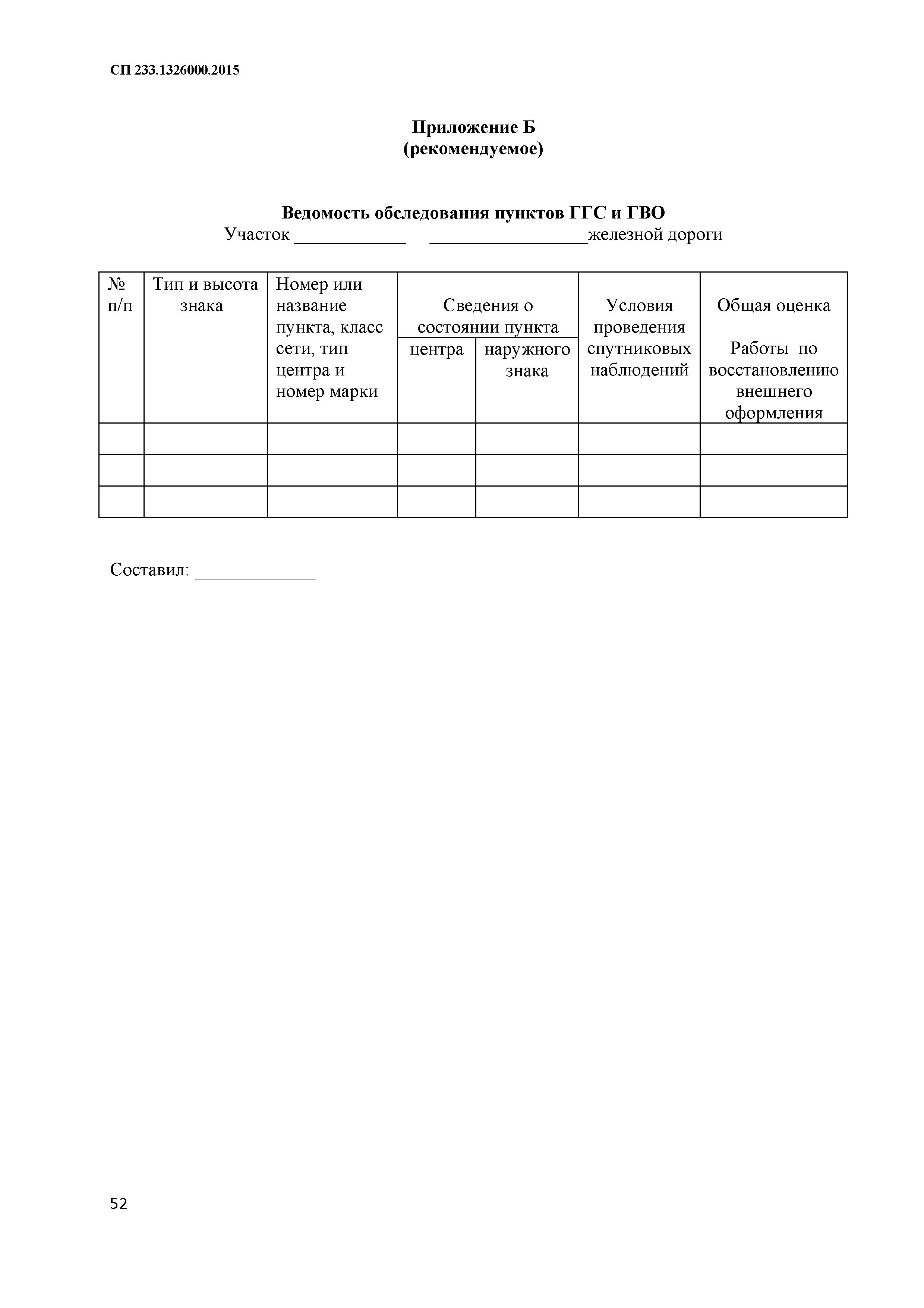 СП 233.1326000.2015

Приложение Б
(рекомендуемое)

Ведомость обследования пунктов ГГС и ГВО
Участок ____________ _________________железной дороги

| № п/п | Тип и высота знака | Номер или название пункта, класс сети, тип центра и номер марки | Сведения о состоянии пункта: центра | Сведения о состоянии пункта: наружного знака | Условия проведения спутниковых наблюдений | Общая оценка Работы по восстановлению внешнего оформления |
|---|---|---|---|---|---|---|
| | | | | | | |
| | | | | | | |
| | | | | | | |

Составил: _____________

52